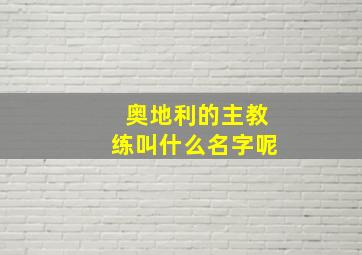 奥地利的主教练叫什么名字呢